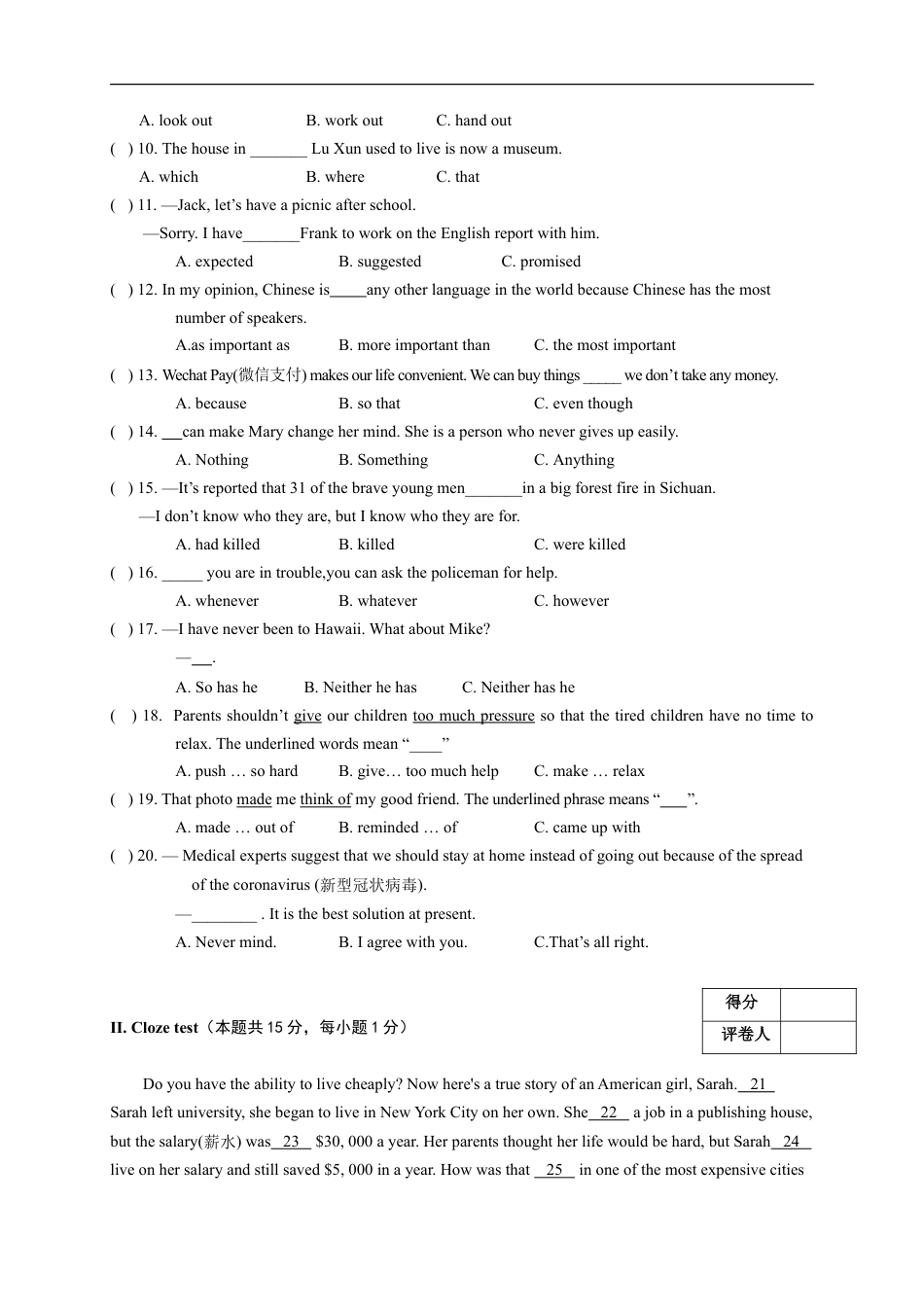 A. look out B. work out C. hand out

( ) 10. The house in _______ Lu Xun used to live is now a museum.

A. which B. where C. that

( ) 11. —Jack, let's have a picnic after school.

—Sorry. I have_______Frank to work on the English report with him.

A. expected B. suggested C. promised

( ) 12. In my opinion, Chinese is_____any other language in the world because Chinese has the most number of speakers.

A.as important as B. more important than C. the most important

( ) 13. Wechat Pay(微信支付) makes our life convenient. We can buy things _____ we don't take any money.

A. because B. so that C. even though

( ) 14. ___can make Mary change her mind. She is a person who never gives up easily.

A. Nothing B. Something C. Anything

( ) 15. —It's reported that 31 of the brave young men_______in a big forest fire in Sichuan.

—I don't know who they are, but I know who they are for.

A. had killed B. killed C. were killed

( ) 16. _____ you are in trouble,you can ask the policeman for help.

A. whenever B. whatever C. however

( ) 17. —I have never been to Hawaii. What about Mike?

—___.

A. So has he B. Neither he has C. Neither has he

( ) 18. Parents shouldn't give our children too much pressure so that the tired children have no time to relax. The underlined words mean "____"

A. push … so hard B. give… too much help C. make … relax

( ) 19. That photo made me think of my good friend. The underlined phrase means "___".

A. made … out of B. reminded … of C. came up with

( ) 20. — Medical experts suggest that we should stay at home instead of going out because of the spread of the coronavirus (新型冠状病毒).

—________ . It is the best solution at present.

A. Never mind. B. I agree with you. C.That's all right.

| 得分 | |
|---|---|
| 评卷人 | |

II. Cloze test（本题共 15 分，每小题 1 分）

Do you have the ability to live cheaply? Now here's a true story of an American girl, Sarah.__21__ Sarah left university, she began to live in New York City on her own. She__22__ a job in a publishing house, but the salary(薪水) was__23__ $30, 000 a year. Her parents thought her life would be hard, but Sarah__24__ live on her salary and still saved $5, 000 in a year. How was that __25__ in one of the most expensive cities